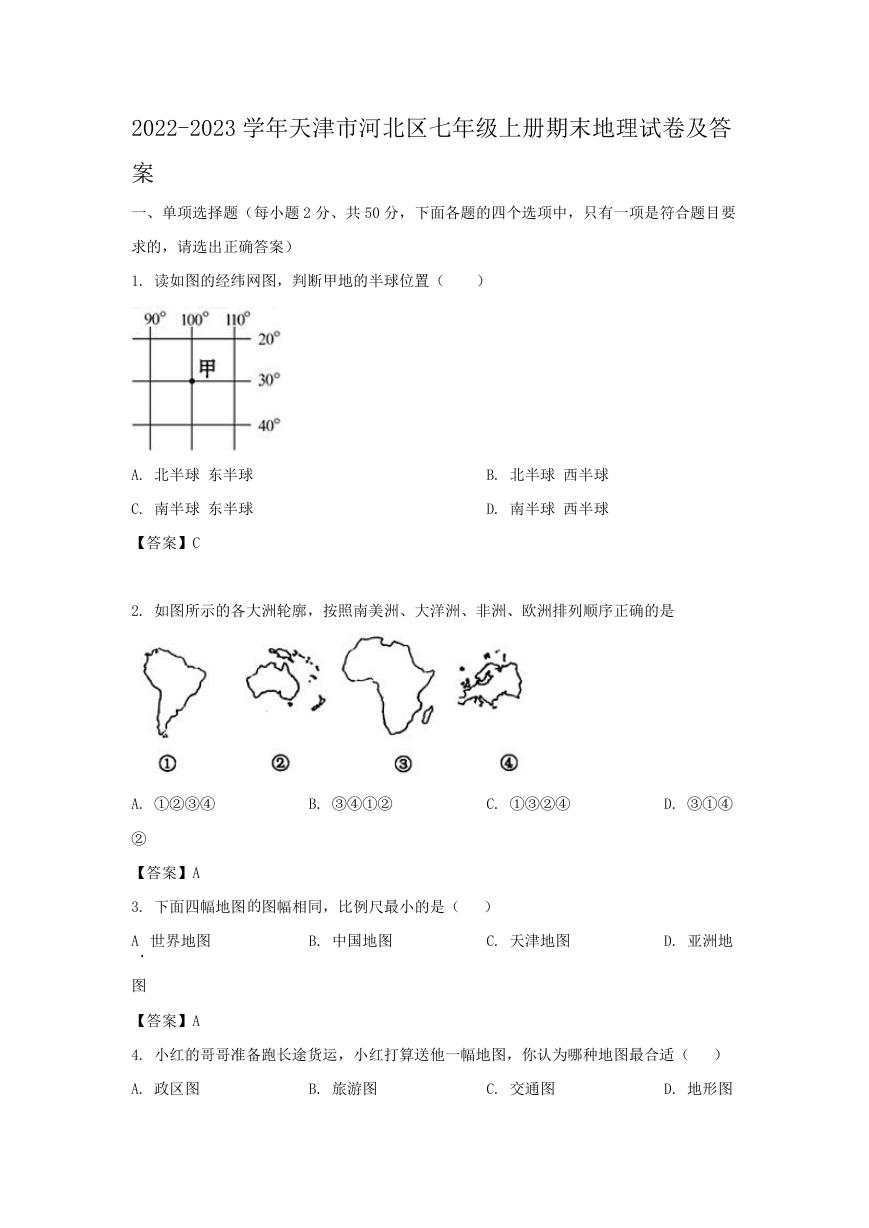 2022-2023 学年天津市河北区七年级上册期末地理试卷及答案

一、单项选择题（每小题 2 分、共 50 分，下面各题的四个选项中，只有一项是符合题目要求的，请选出正确答案）

1. 读如图的经纬网图，判断甲地的半球位置（　　）

90°　100°　110°
20°
甲
30°
40°

A. 北半球 东半球　　B. 北半球 西半球
C. 南半球 东半球　　D. 南半球 西半球

【答案】C

2. 如图所示的各大洲轮廓，按照南美洲、大洋洲、非洲、欧洲排列顺序正确的是

①　②　③　④

A. ①②③④　　B. ③④①②　　C. ①③②④　　D. ③①④②

【答案】A

3. 下面四幅地图的图幅相同，比例尺最小的是（　　）

A. 世界地图　　B. 中国地图　　C. 天津地图　　D. 亚洲地图

【答案】A

4. 小红的哥哥准备跑长途货运，小红打算送他一幅地图，你认为哪种地图最合适（　　）

A. 政区图　　B. 旅游图　　C. 交通图　　D. 地形图